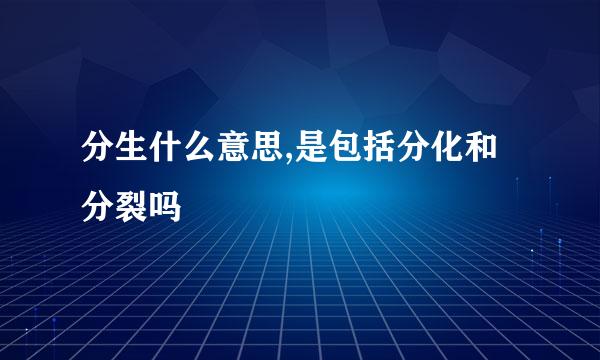 分生什么意思,是包括分化和分裂吗